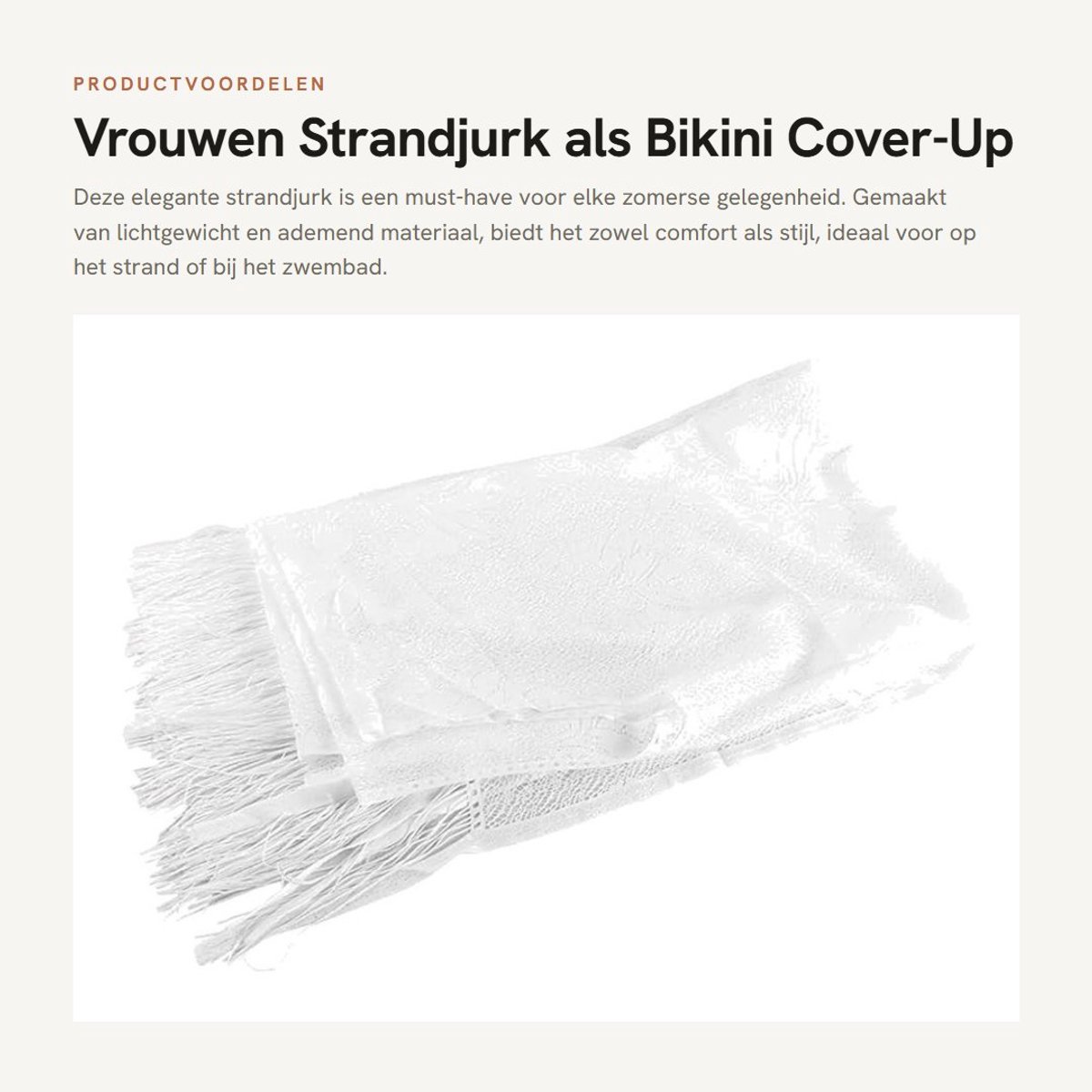 PRODUCTVOORDELEN

Vrouwen Strandjurk als Bikini Cover-Up

Deze elegante strandjurk is een must-have voor elke zomerse gelegenheid. Gemaakt van lichtgewicht en ademend materiaal, biedt het zowel comfort als stijl, ideaal voor op het strand of bij het zwembad.